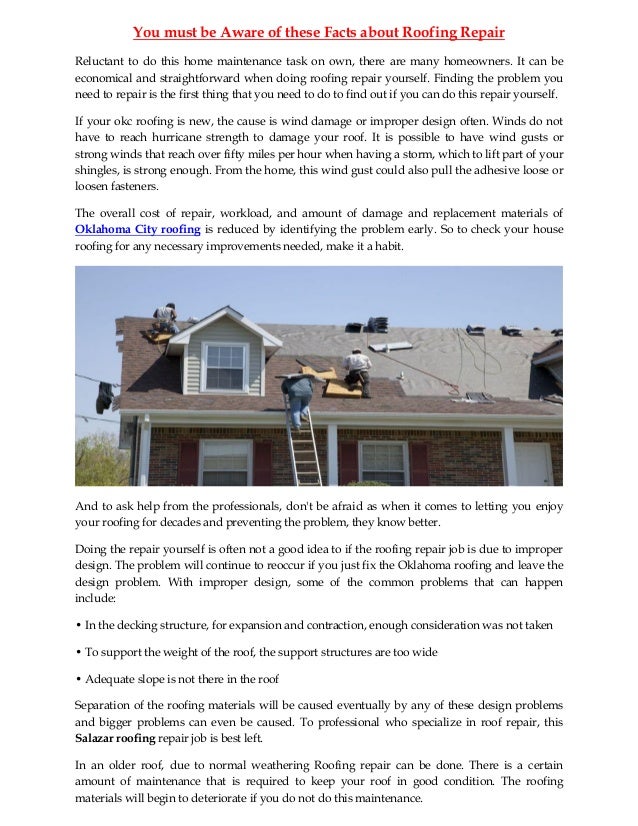 You must be Aware of these Facts about Roofing Repair

Reluctant to do this home maintenance task on own, there are many homeowners. It can be economical and straightforward when doing roofing repair yourself. Finding the problem you need to repair is the first thing that you need to do to find out if you can do this repair yourself.

If your okc roofing is new, the cause is wind damage or improper design often. Winds do not have to reach hurricane strength to damage your roof. It is possible to have wind gusts or strong winds that reach over fifty miles per hour when having a storm, which to lift part of your shingles, is strong enough. From the home, this wind gust could also pull the adhesive loose or loosen fasteners.

The overall cost of repair, workload, and amount of damage and replacement materials of Oklahoma City roofing is reduced by identifying the problem early. So to check your house roofing for any necessary improvements needed, make it a habit.

And to ask help from the professionals, don't be afraid as when it comes to letting you enjoy your roofing for decades and preventing the problem, they know better.

Doing the repair yourself is often not a good idea to if the roofing repair job is due to improper design. The problem will continue to reoccur if you just fix the Oklahoma roofing and leave the design problem. With improper design, some of the common problems that can happen include:

• In the decking structure, for expansion and contraction, enough consideration was not taken

• To support the weight of the roof, the support structures are too wide

• Adequate slope is not there in the roof

Separation of the roofing materials will be caused eventually by any of these design problems and bigger problems can even be caused. To professional who specialize in roof repair, this Salazar roofing repair job is best left.

In an older roof, due to normal weathering Roofing repair can be done. There is a certain amount of maintenance that is required to keep your roof in good condition. The roofing materials will begin to deteriorate if you do not do this maintenance.